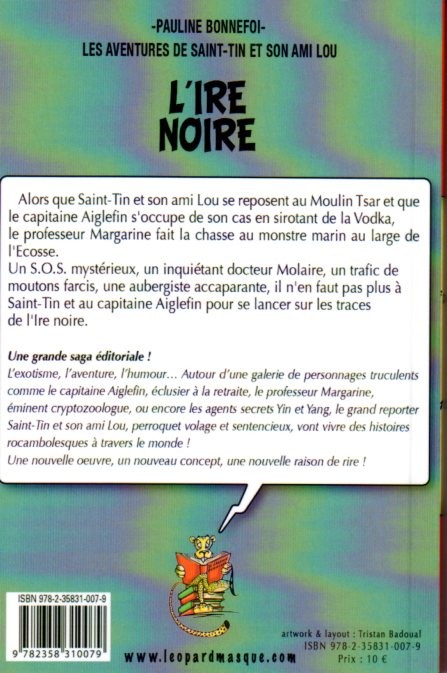 -PAULINE BONNEFOI-
LES AVENTURES DE SAINT-TIN ET SON AMI LOU

L'IRE NOIRE

Alors que Saint-Tin et son ami Lou se reposent au Moulin Tsar et que le capitaine Aiglefin s'occupe de son cas en sirotant de la Vodka, le professeur Margarine fait la chasse au monstre marin au large de l'Ecosse.
Un S.O.S. mystérieux, un inquiétant docteur Molaire, un trafic de moutons farcis, une aubergiste accaparante, il n'en faut pas plus à Saint-Tin et au capitaine Aiglefin pour se lancer sur les traces de l'Ire noire.

Une grande saga éditoriale !
L'exotisme, l'aventure, l'humour... Autour d'une galerie de personnages truculents comme le capitaine Aiglefin, éclusier à la retraite, le professeur Margarine, éminent cryptozoologue, ou encore les agents secrets Yin et Yang, le grand reporter Saint-Tin et son ami Lou, perroquet volage et sentencieux, vont vivre des histoires rocambolesques à travers le monde !
Une nouvelle oeuvre, un nouveau concept, une nouvelle raison de rire !

ISBN 978-2-35831-007-9
9 782358 310079

www.leopardmasque.com

artwork & layout : Tristan Badoual
ISBN 978-2-35831-007-9
Prix : 10 €